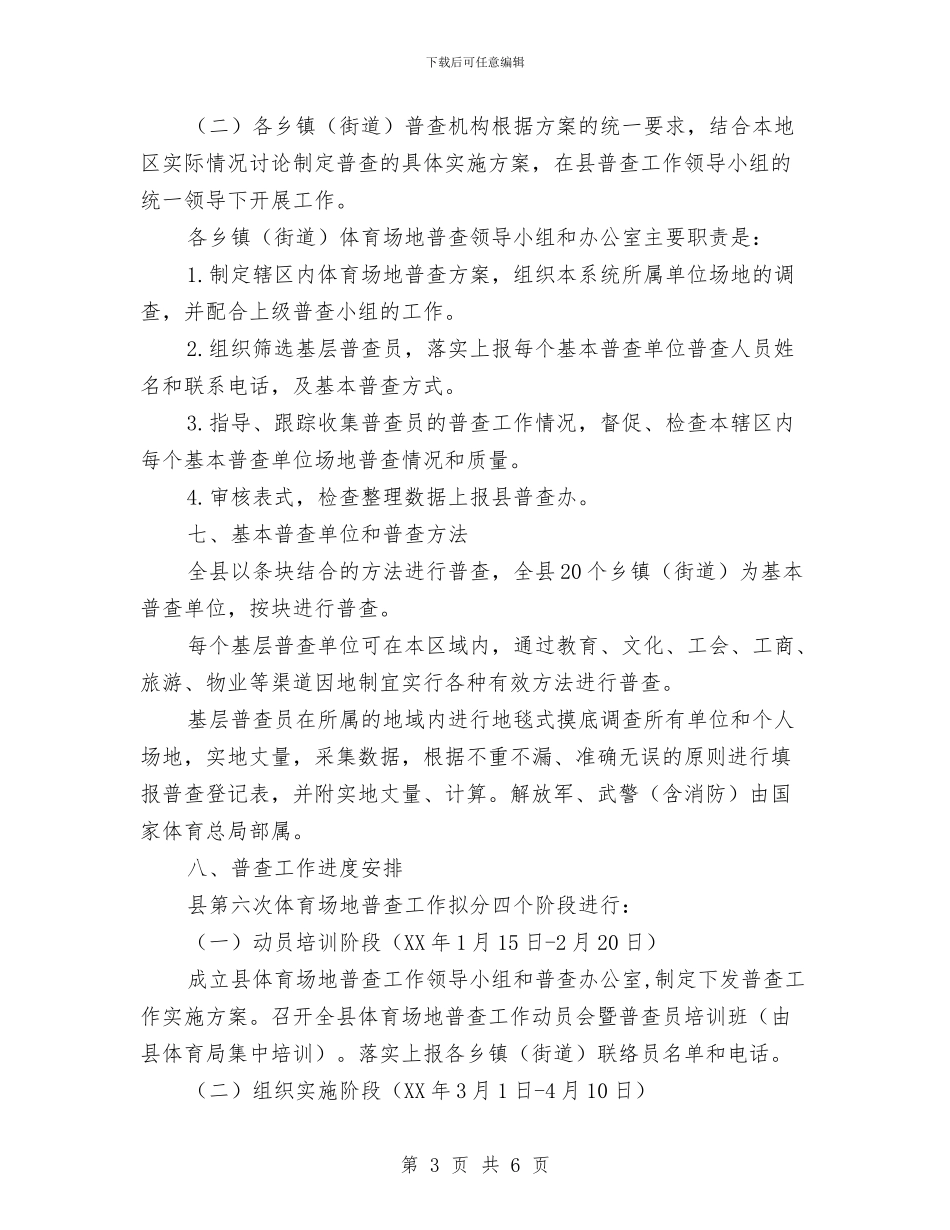 下载后可任意编辑

（二）各乡镇（街道）普查机构根据方案的统一要求，结合本地区实际情况讨论制定普查的具体实施方案，在县普查工作领导小组的统一领导下开展工作。

各乡镇（街道）体育场地普查领导小组和办公室主要职责是：

1.制定辖区内体育场地普查方案，组织本系统所属单位场地的调查，并配合上级普查小组的工作。

2.组织筛选基层普查员，落实上报每个基本普查单位普查人员姓名和联系电话，及基本普查方式。

3.指导、跟踪收集普查员的普查工作情况，督促、检查本辖区内每个基本普查单位场地普查情况和质量。

4.审核表式，检查整理数据上报县普查办。

七、基本普查单位和普查方法

全县以条块结合的方法进行普查，全县20个乡镇（街道）为基本普查单位，按块进行普查。

每个基层普查单位可在本区域内，通过教育、文化、工会、工商、旅游、物业等渠道因地制宜实行各种有效方法进行普查。

基层普查员在所属的地域内进行地毯式摸底调查所有单位和个人场地，实地丈量，采集数据，根据不重不漏、准确无误的原则进行填报普查登记表，并附实地丈量、计算。解放军、武警（含消防）由国家体育总局部属。

八、普查工作进度安排

县第六次体育场地普查工作拟分四个阶段进行：

（一）动员培训阶段（XX年1月15日-2月20日）

成立县体育场地普查工作领导小组和普查办公室,制定下发普查工作实施方案。召开全县体育场地普查工作动员会暨普查员培训班（由县体育局集中培训）。落实上报各乡镇（街道）联络员名单和电话。

（二）组织实施阶段（XX年3月1日-4月10日）

第 3 页 共 6 页